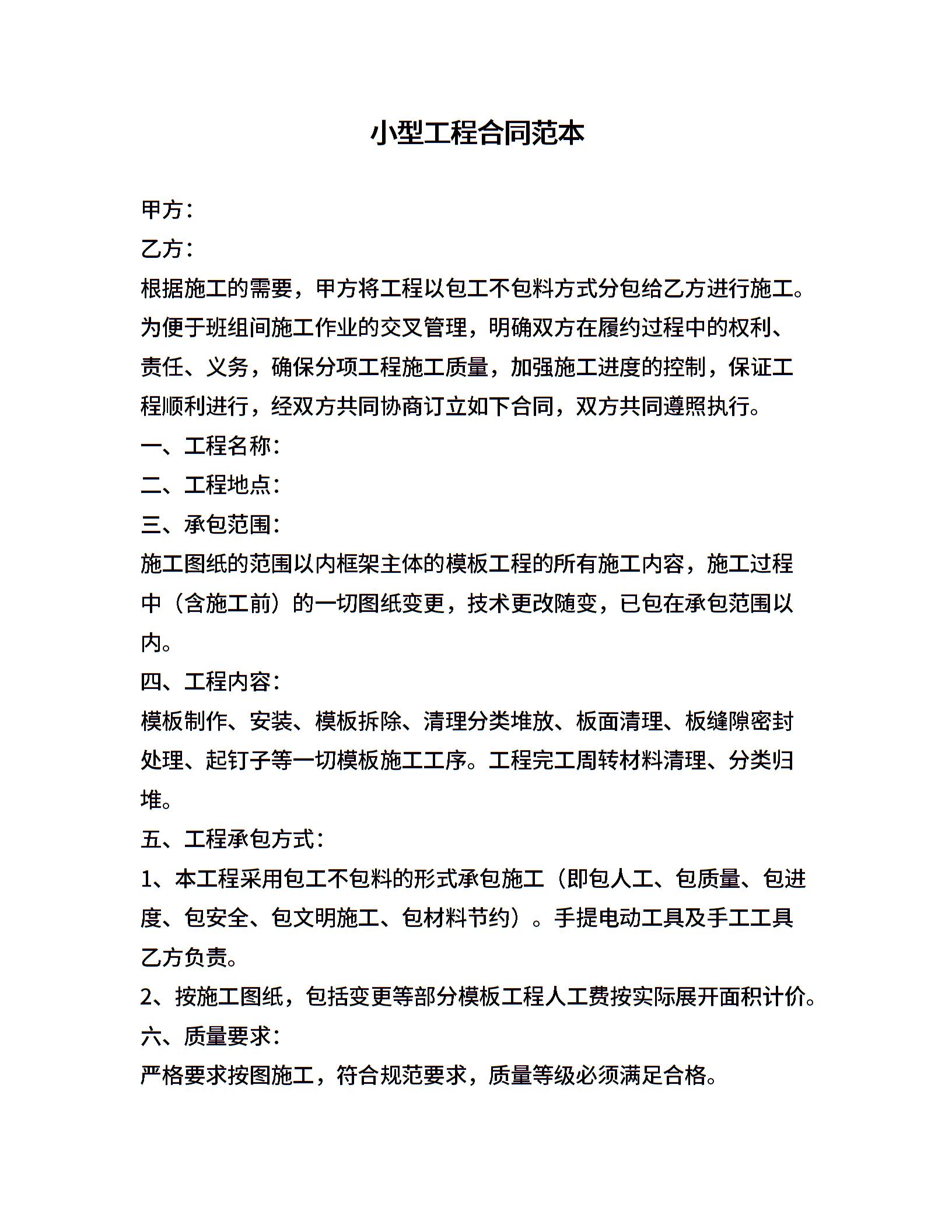 小型工程合同范本

甲方：

乙方：

根据施工的需要，甲方将工程以包工不包料方式分包给乙方进行施工。为便于班组间施工作业的交叉管理，明确双方在履约过程中的权利、责任、义务，确保分项工程施工质量，加强施工进度的控制，保证工程顺利进行，经双方共同协商订立如下合同，双方共同遵照执行。

一、工程名称：

二、工程地点：

三、承包范围：

施工图纸的范围以内框架主体的模板工程的所有施工内容，施工过程中（含施工前）的一切图纸变更，技术更改随变，已包在承包范围以内。

四、工程内容：

模板制作、安装、模板拆除、清理分类堆放、板面清理、板缝隙密封处理、起钉子等一切模板施工工序。工程完工周转材料清理、分类归堆。

五、工程承包方式：

1、本工程采用包工不包料的形式承包施工（即包人工、包质量、包进度、包安全、包文明施工、包材料节约）。手提电动工具及手工工具乙方负责。

2、按施工图纸，包括变更等部分模板工程人工费按实际展开面积计价。

六、质量要求：

严格要求按图施工，符合规范要求，质量等级必须满足合格。